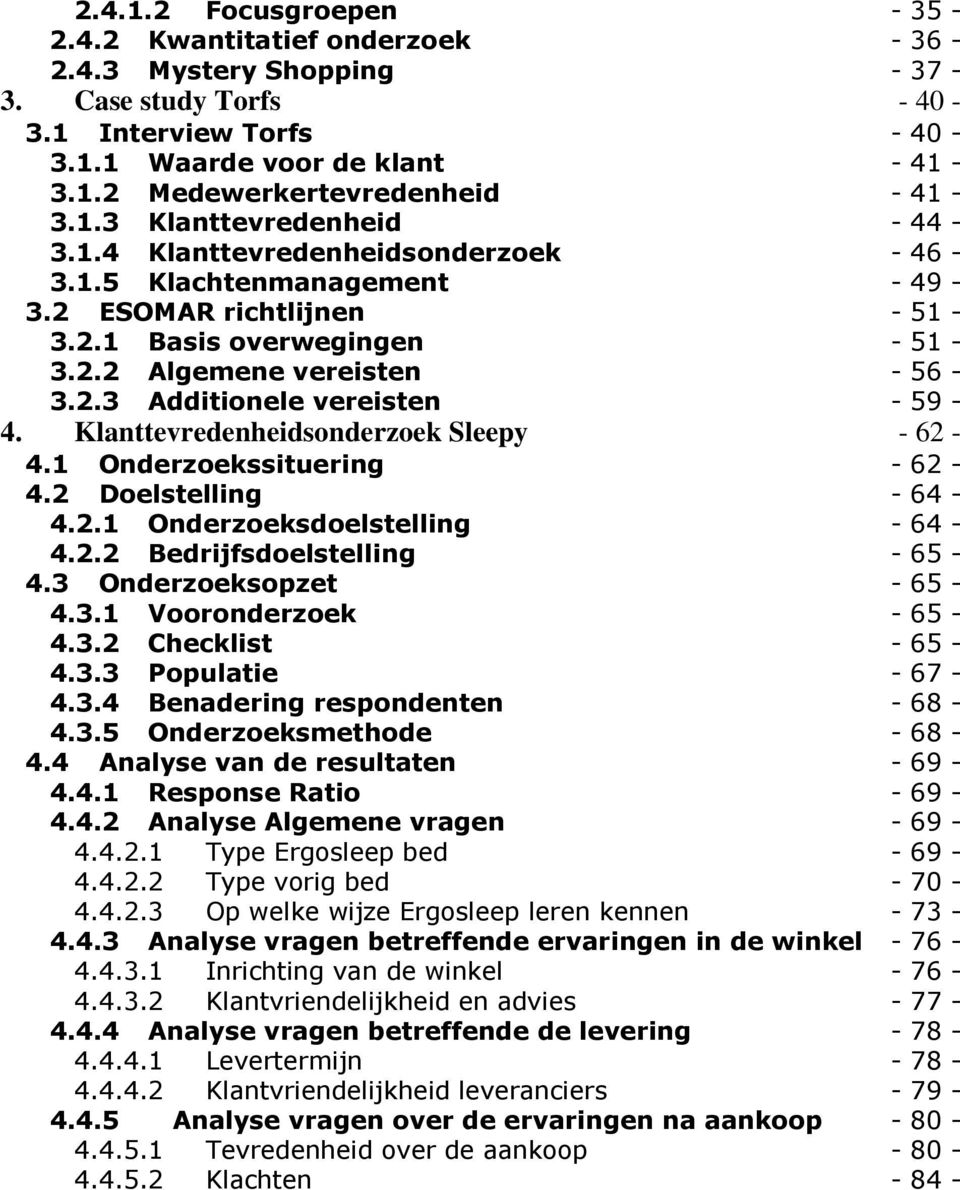 2.4.1.2 Focusgroepen - 35 -
2.4.2 Kwantitatief onderzoek - 36 -
2.4.3 Mystery Shopping - 37 -
3. Case study Torfs - 40 -
3.1 Interview Torfs - 40 -
3.1.1 Waarde voor de klant - 41 -
3.1.2 Medewerkertevredenheid - 41 -
3.1.3 Klanttevredenheid - 44 -
3.1.4 Klanttevredenheidsonderzoek - 46 -
3.1.5 Klachtenmanagement - 49 -
3.2 ESOMAR richtlijnen - 51 -
3.2.1 Basis overwegingen - 51 -
3.2.2 Algemene vereisten - 56 -
3.2.3 Additionele vereisten - 59 -
4. Klanttevredenheidsonderzoek Sleepy - 62 -
4.1 Onderzoekssituering - 62 -
4.2 Doelstelling - 64 -
4.2.1 Onderzoeksdoelstelling - 64 -
4.2.2 Bedrijfsdoelstelling - 65 -
4.3 Onderzoeksopzet - 65 -
4.3.1 Vooronderzoek - 65 -
4.3.2 Checklist - 65 -
4.3.3 Populatie - 67 -
4.3.4 Benadering respondenten - 68 -
4.3.5 Onderzoeksmethode - 68 -
4.4 Analyse van de resultaten - 69 -
4.4.1 Response Ratio - 69 -
4.4.2 Analyse Algemene vragen - 69 -
4.4.2.1 Type Ergosleep bed - 69 -
4.4.2.2 Type vorig bed - 70 -
4.4.2.3 Op welke wijze Ergosleep leren kennen - 73 -
4.4.3 Analyse vragen betreffende ervaringen in de winkel - 76 -
4.4.3.1 Inrichting van de winkel - 76 -
4.4.3.2 Klantvriendelijkheid en advies - 77 -
4.4.4 Analyse vragen betreffende de levering - 78 -
4.4.4.1 Levertermijn - 78 -
4.4.4.2 Klantvriendelijkheid leveranciers - 79 -
4.4.5 Analyse vragen over de ervaringen na aankoop - 80 -
4.4.5.1 Tevredenheid over de aankoop - 80 -
4.4.5.2 Klachten - 84 -